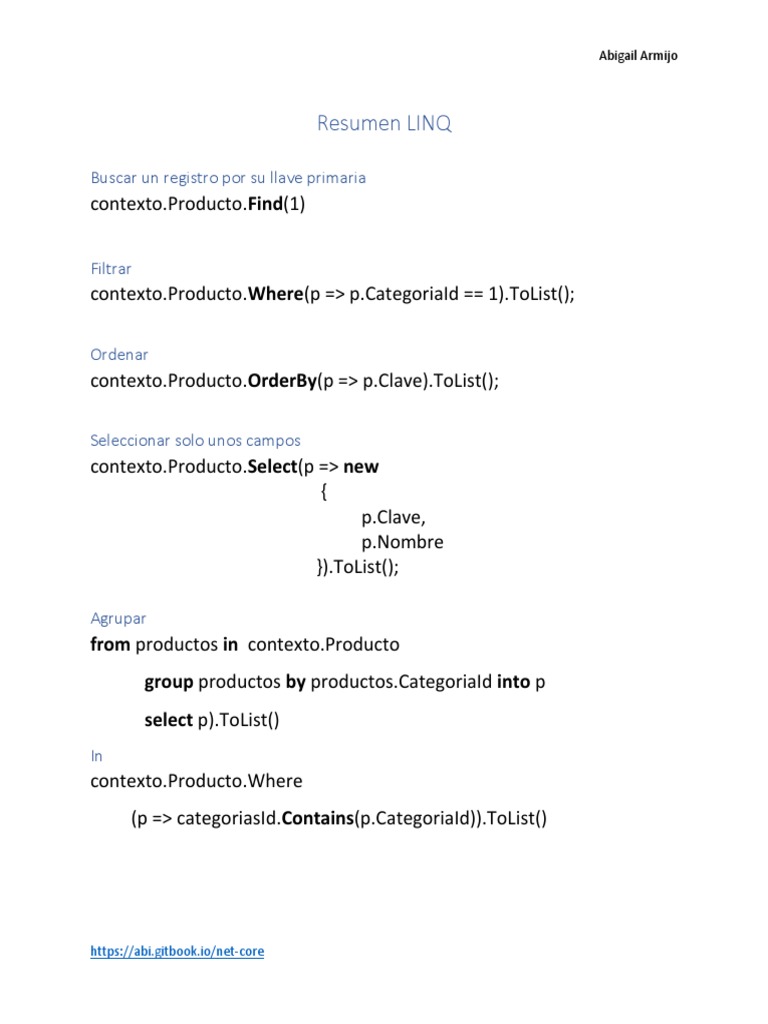 Abigail Armijo

Resumen LINQ

Buscar un registro por su llave primaria
contexto.Producto.Find(1)

Filtrar
contexto.Producto.Where(p => p.CategoriaId == 1).ToList();

Ordenar
contexto.Producto.OrderBy(p => p.Clave).ToList();

Seleccionar solo unos campos
contexto.Producto.Select(p => new
{
p.Clave,
p.Nombre
}).ToList();

Agrupar
from productos in contexto.Producto
group productos by productos.CategoriaId into p
select p).ToList()

In
contexto.Producto.Where
(p => categoriasId.Contains(p.CategoriaId)).ToList()

https://abi.gitbook.io/net-core